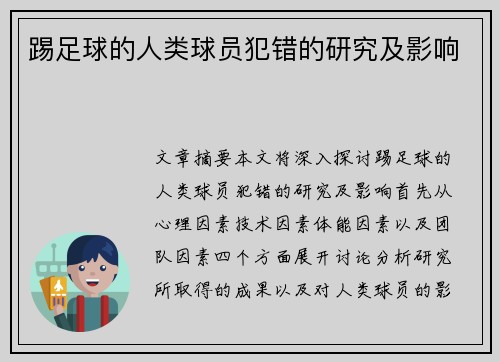 踢足球的人类球员犯错的研究及影响

文章摘要本文将深入探讨踢足球的人类球员犯错的研究及影响首先从心理因素技术因素体能因素以及团队因素四个方面展开讨论分析研究所取得的成果以及对人类球员的影